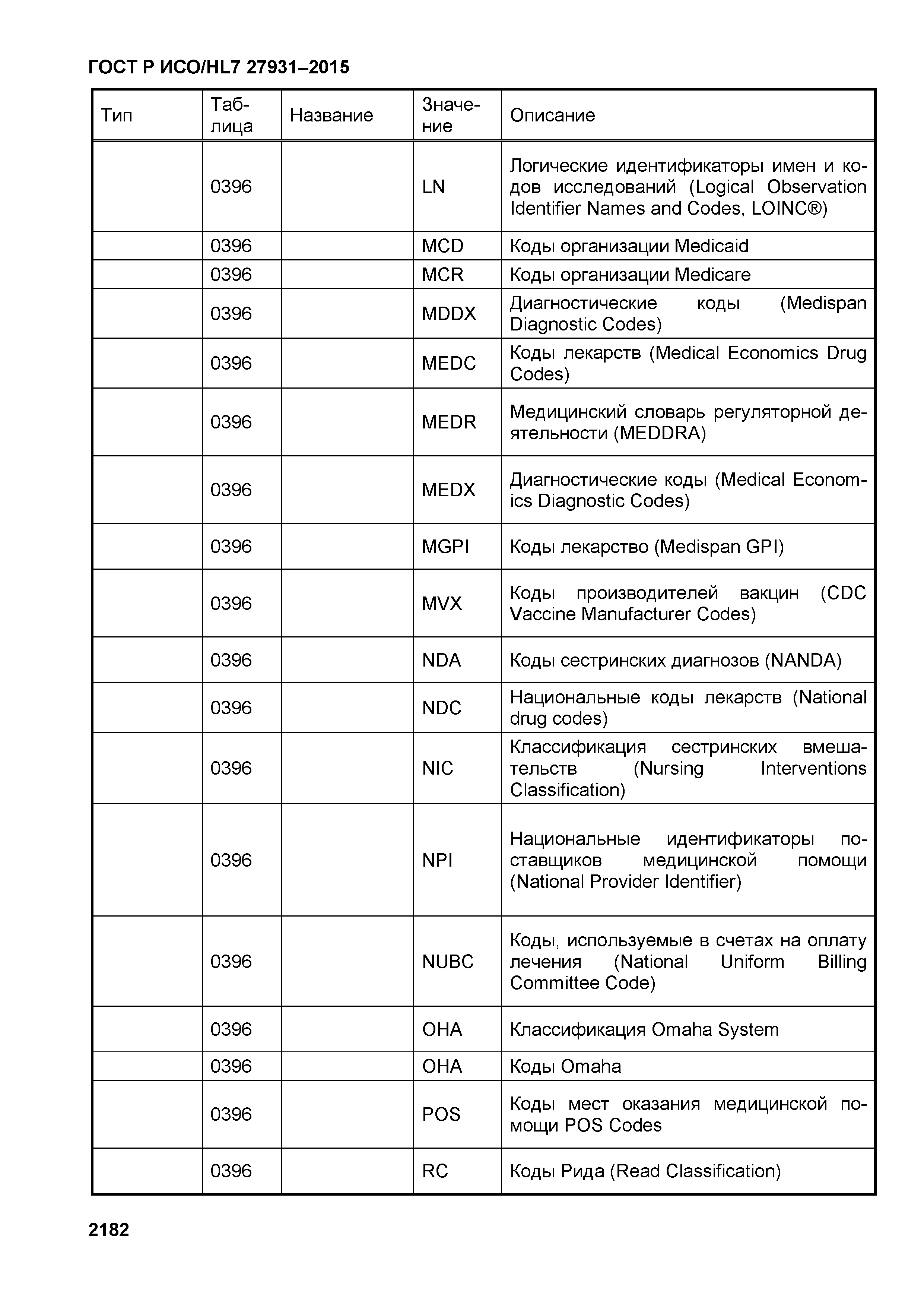 ГОСТ Р ИСО/HL7 27931–2015

| Тип | Таблица | Название | Значение | Описание |
|---|---|---|---|---|
| | 0396 | | LN | Логические идентификаторы имен и кодов исследований (Logical Observation Identifier Names and Codes, LOINC®) |
| | 0396 | | MCD | Коды организации Medicaid |
| | 0396 | | MCR | Коды организации Medicare |
| | 0396 | | MDDX | Диагностические коды (Medispan Diagnostic Codes) |
| | 0396 | | MEDC | Коды лекарств (Medical Economics Drug Codes) |
| | 0396 | | MEDR | Медицинский словарь регуляторной деятельности (MEDDRA) |
| | 0396 | | MEDX | Диагностические коды (Medical Economics Diagnostic Codes) |
| | 0396 | | MGPI | Коды лекарство (Medispan GPI) |
| | 0396 | | MVX | Коды производителей вакцин (CDC Vaccine Manufacturer Codes) |
| | 0396 | | NDA | Коды сестринских диагнозов (NANDA) |
| | 0396 | | NDC | Национальные коды лекарств (National drug codes) |
| | 0396 | | NIC | Классификация сестринских вмешательств (Nursing Interventions Classification) |
| | 0396 | | NPI | Национальные идентификаторы поставщиков медицинской помощи (National Provider Identifier) |
| | 0396 | | NUBC | Коды, используемые в счетах на оплату лечения (National Uniform Billing Committee Code) |
| | 0396 | | OHA | Классификация Omaha System |
| | 0396 | | OHA | Коды Omaha |
| | 0396 | | POS | Коды мест оказания медицинской помощи POS Codes |
| | 0396 | | RC | Коды Рида (Read Classification) |

2182